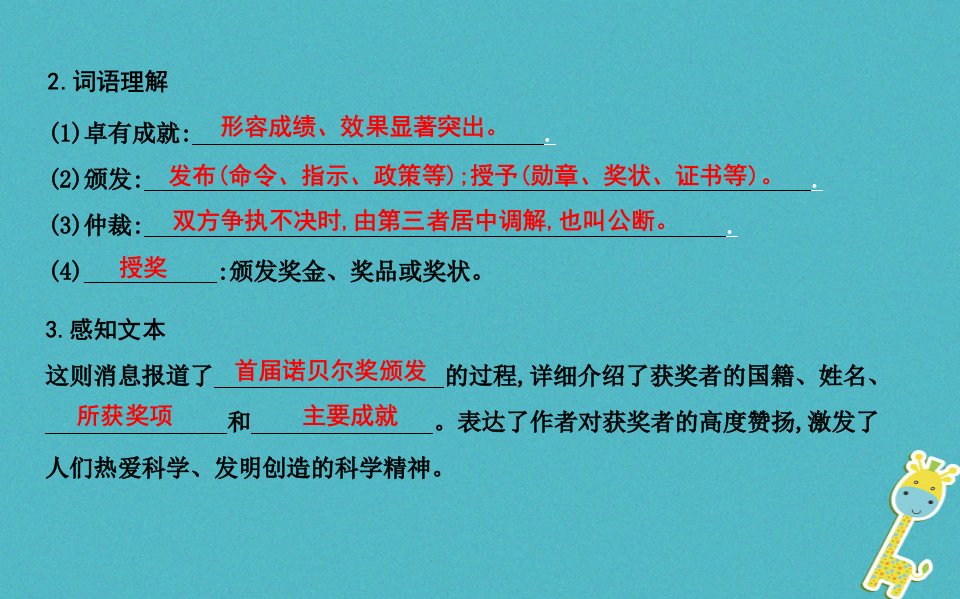 2.词语理解

(1)卓有成就:形容成绩、效果显著突出。.

(2)颁发:发布(命令、指示、政策等);授予(勋章、奖状、证书等)。.

(3)仲裁:双方争执不决时,由第三者居中调解,也叫公断。.

(4)授奖:颁发奖金、奖品或奖状。

3.感知文本

这则消息报道了首届诺贝尔奖颁发的过程,详细介绍了获奖者的国籍、姓名、所获奖项和主要成就。表达了作者对获奖者的高度赞扬,激发了人们热爱科学、发明创造的科学精神。